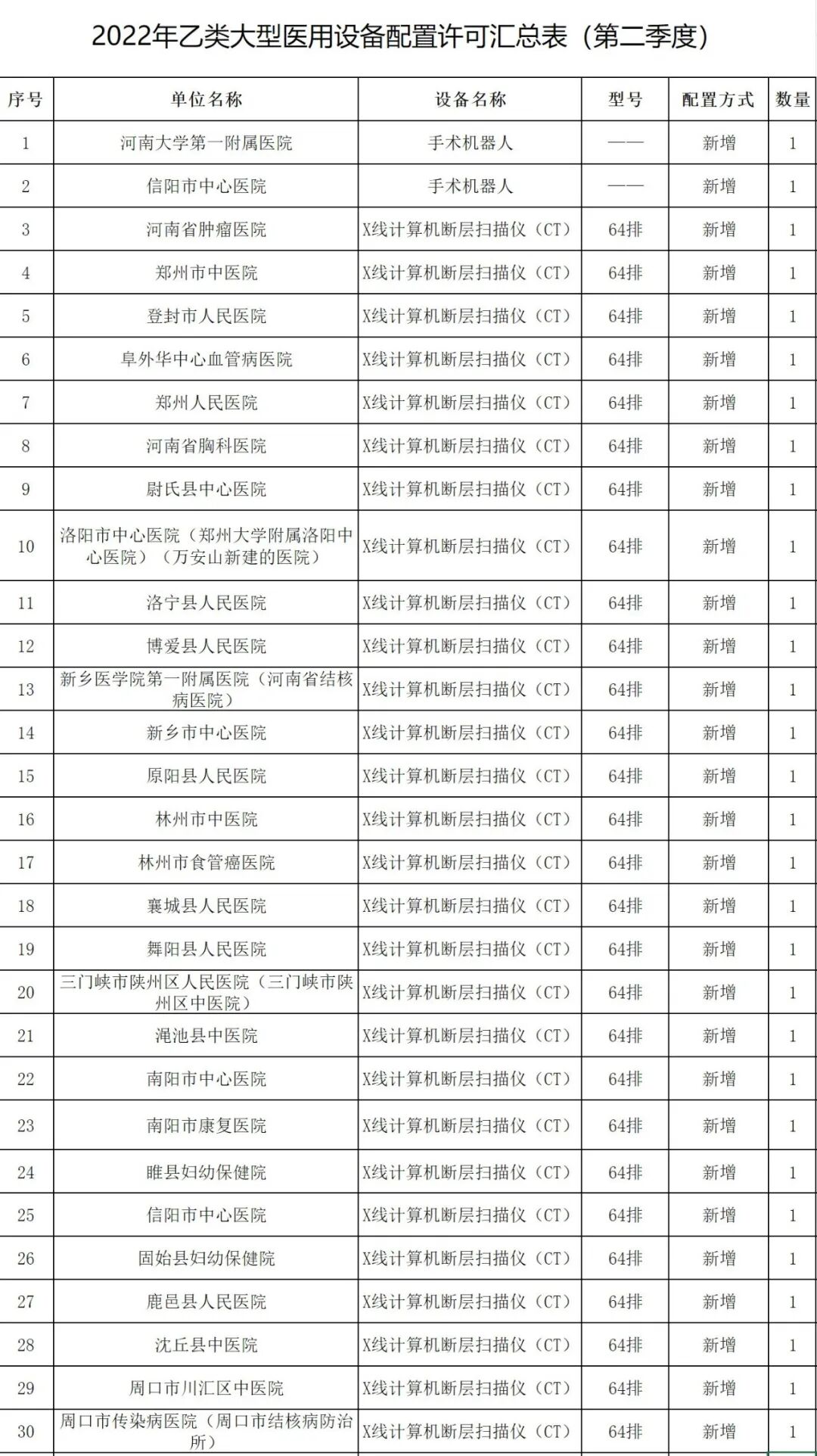 2022年乙类大型医用设备配置许可汇总表（第二季度）

| 序号 | 单位名称 | 设备名称 | 型号 | 配置方式 | 数量 |
|---|---|---|---|---|---|
| 1 | 河南大学第一附属医院 | 手术机器人 | —— | 新增 | 1 |
| 2 | 信阳市中心医院 | 手术机器人 | —— | 新增 | 1 |
| 3 | 河南省肿瘤医院 | X线计算机断层扫描仪（CT） | 64排 | 新增 | 1 |
| 4 | 郑州市中医院 | X线计算机断层扫描仪（CT） | 64排 | 新增 | 1 |
| 5 | 登封市人民医院 | X线计算机断层扫描仪（CT） | 64排 | 新增 | 1 |
| 6 | 阜外华中心血管病医院 | X线计算机断层扫描仪（CT） | 64排 | 新增 | 1 |
| 7 | 郑州人民医院 | X线计算机断层扫描仪（CT） | 64排 | 新增 | 1 |
| 8 | 河南省胸科医院 | X线计算机断层扫描仪（CT） | 64排 | 新增 | 1 |
| 9 | 尉氏县中心医院 | X线计算机断层扫描仪（CT） | 64排 | 新增 | 1 |
| 10 | 洛阳市中心医院（郑州大学附属洛阳中心医院）（万安山新建的医院） | X线计算机断层扫描仪（CT） | 64排 | 新增 | 1 |
| 11 | 洛宁县人民医院 | X线计算机断层扫描仪（CT） | 64排 | 新增 | 1 |
| 12 | 博爱县人民医院 | X线计算机断层扫描仪（CT） | 64排 | 新增 | 1 |
| 13 | 新乡医学院第一附属医院（河南省结核病医院） | X线计算机断层扫描仪（CT） | 64排 | 新增 | 1 |
| 14 | 新乡市中心医院 | X线计算机断层扫描仪（CT） | 64排 | 新增 | 1 |
| 15 | 原阳县人民医院 | X线计算机断层扫描仪（CT） | 64排 | 新增 | 1 |
| 16 | 林州市中医院 | X线计算机断层扫描仪（CT） | 64排 | 新增 | 1 |
| 17 | 林州市食管癌医院 | X线计算机断层扫描仪（CT） | 64排 | 新增 | 1 |
| 18 | 襄城县人民医院 | X线计算机断层扫描仪（CT） | 64排 | 新增 | 1 |
| 19 | 舞阳县人民医院 | X线计算机断层扫描仪（CT） | 64排 | 新增 | 1 |
| 20 | 三门峡市陕州区人民医院（三门峡市陕州区中医院） | X线计算机断层扫描仪（CT） | 64排 | 新增 | 1 |
| 21 | 渑池县中医院 | X线计算机断层扫描仪（CT） | 64排 | 新增 | 1 |
| 22 | 南阳市中心医院 | X线计算机断层扫描仪（CT） | 64排 | 新增 | 1 |
| 23 | 南阳市康复医院 | X线计算机断层扫描仪（CT） | 64排 | 新增 | 1 |
| 24 | 睢县妇幼保健院 | X线计算机断层扫描仪（CT） | 64排 | 新增 | 1 |
| 25 | 信阳市中心医院 | X线计算机断层扫描仪（CT） | 64排 | 新增 | 1 |
| 26 | 固始县妇幼保健院 | X线计算机断层扫描仪（CT） | 64排 | 新增 | 1 |
| 27 | 鹿邑县人民医院 | X线计算机断层扫描仪（CT） | 64排 | 新增 | 1 |
| 28 | 沈丘县中医院 | X线计算机断层扫描仪（CT） | 64排 | 新增 | 1 |
| 29 | 周口市川汇区中医院 | X线计算机断层扫描仪（CT） | 64排 | 新增 | 1 |
| 30 | 周口市传染病医院（周口市结核病防治所） | X线计算机断层扫描仪（CT） | 64排 | 新增 | 1 |